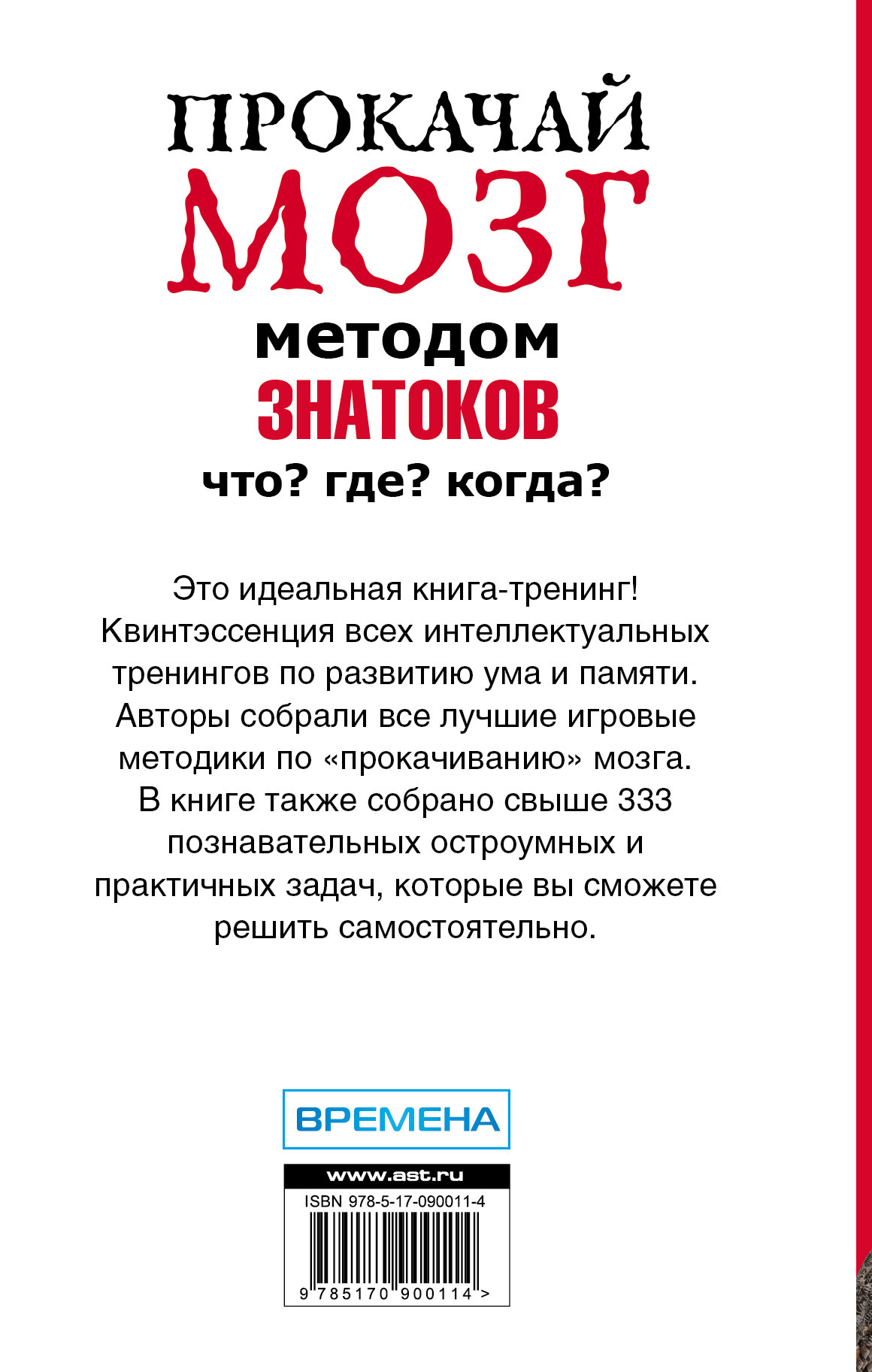 ПРОКАЧАЙ МОЗГ
методом
ЗНАТОКОВ
что? где? когда?

Это идеальная книга-тренинг! Квинтэссенция всех интеллектуальных тренингов по развитию ума и памяти. Авторы собрали все лучшие игровые методики по «прокачиванию» мозга. В книге также собрано свыше 333 познавательных остроумных и практичных задач, которые вы сможете решить самостоятельно.

ВРЕМЕНА

www.ast.ru

ISBN 978-5-17-090011-4

9 785170 900114 >